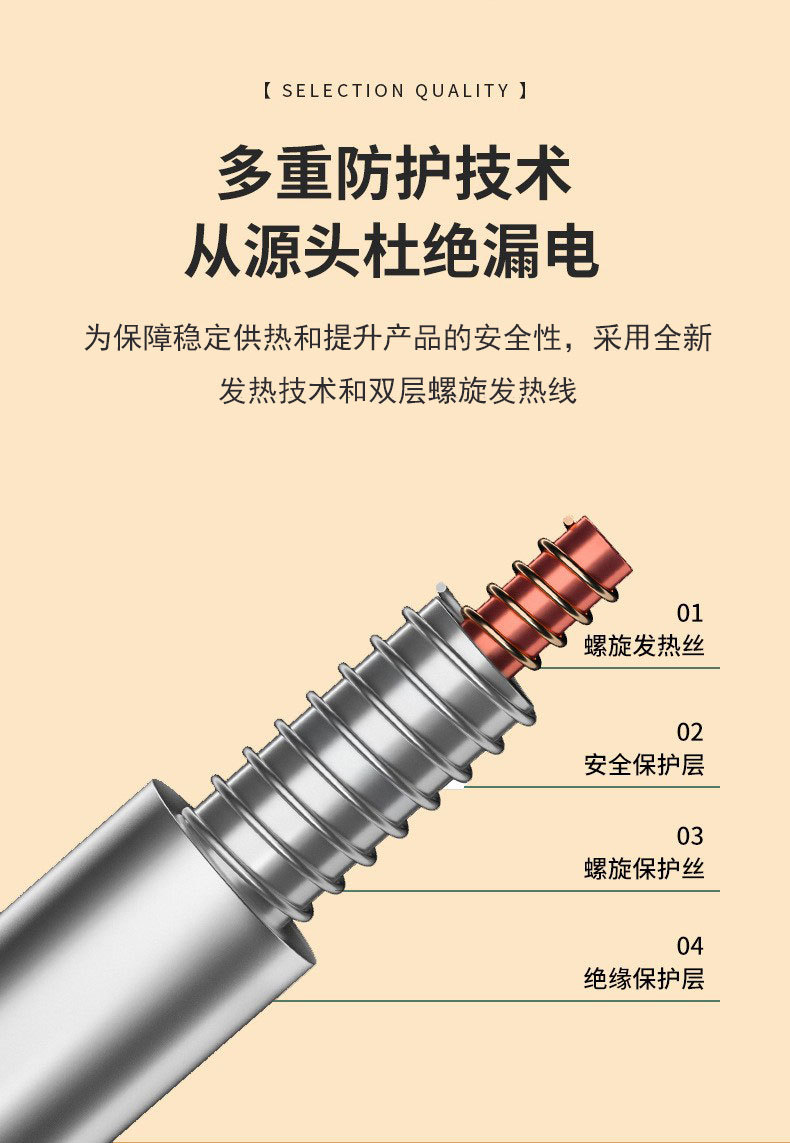 【 SELECTION QUALITY 】

多重防护技术
从源头杜绝漏电

为保障稳定供热和提升产品的安全性，采用全新发热技术和双层螺旋发热线

01
螺旋发热丝

02
安全保护层

03
螺旋保护丝

04
绝缘保护层